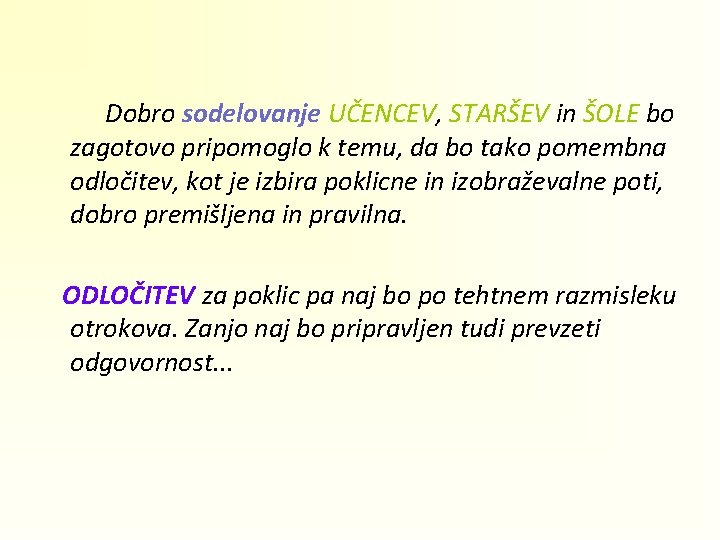 Dobro sodelovanje UČENCEV, STARŠEV in ŠOLE bo zagotovo pripomoglo k temu, da bo tako pomembna odločitev, kot je izbira poklicne in izobraževalne poti, dobro premišljena in pravilna.

ODLOČITEV za poklic pa naj bo po tehtnem razmisleku otrokova. Zanjo naj bo pripravljen tudi prevzeti odgovornost...